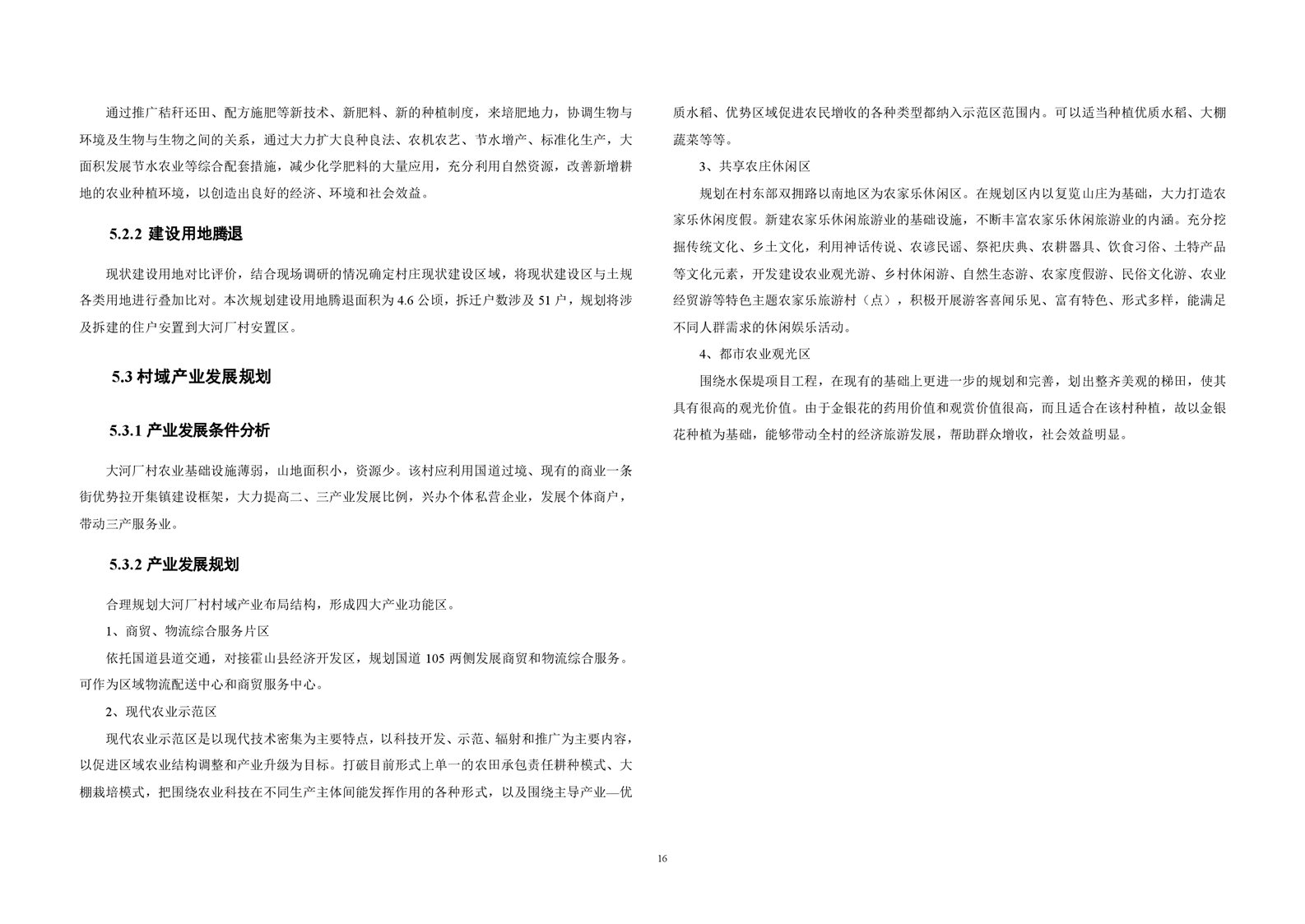 通过推广秸秆还田、配方施肥等新技术、新肥料、新的种植制度，来培肥地力，协调生物与环境及生物与生物之间的关系，通过大力扩大良种良法、农机农艺、节水增产、标准化生产，大面积发展节水农业等综合配套措施，减少化学肥料的大量应用，充分利用自然资源，改善新增耕地的农业种植环境，以创造出良好的经济、环境和社会效益。

5.2.2 建设用地腾退

现状建设用地对比评价，结合现场调研的情况确定村庄现状建设区域，将现状建设区与土规各类用地进行叠加比对。本次规划建设用地腾退面积为 4.6 公顷，拆迁户数涉及 51 户，规划将涉及拆建的住户安置到大河厂村安置区。

5.3 村域产业发展规划

5.3.1 产业发展条件分析

大河厂村农业基础设施薄弱，山地面积小，资源少。该村应利用国道过境、现有的商业一条街优势拉开集镇建设框架，大力提高二、三产业发展比例，兴办个体私营企业，发展个体商户，带动三产服务业。

5.3.2 产业发展规划

合理规划大河厂村村域产业布局结构，形成四大产业功能区。

1、商贸、物流综合服务片区

依托国道县道交通，对接霍山县经济开发区，规划国道 105 两侧发展商贸和物流综合服务。可作为区域物流配送中心和商贸服务中心。

2、现代农业示范区

现代农业示范区是以现代技术密集为主要特点，以科技开发、示范、辐射和推广为主要内容，以促进区域农业结构调整和产业升级为目标。打破目前形式上单一的农田承包责任耕种模式、大棚栽培模式，把围绕农业科技在不同生产主体间能发挥作用的各种形式，以及围绕主导产业—优质水稻、优势区域促进农民增收的各种类型都纳入示范区范围内。可以适当种植优质水稻、大棚蔬菜等等。

3、共享农庄休闲区

规划在村东部双拥路以南地区为农家乐休闲区。在规划区内以复览山庄为基础，大力打造农家乐休闲度假。新建农家乐休闲旅游业的基础设施，不断丰富农家乐休闲旅游业的内涵。充分挖掘传统文化、乡土文化，利用神话传说、农谚民谣、祭祀庆典、农耕器具、饮食习俗、土特产品等文化元素，开发建设农业观光游、乡村休闲游、自然生态游、农家度假游、民俗文化游、农业经贸游等特色主题农家乐旅游村（点），积极开展游客喜闻乐见、富有特色、形式多样，能满足不同人群需求的休闲娱乐活动。

4、都市农业观光区

围绕水保提项目工程，在现有的基础上更进一步的规划和完善，划出整齐美观的梯田，使其具有很高的观光价值。由于金银花的药用价值和观赏价值很高，而且适合在该村种植，故以金银花种植为基础，能够带动全村的经济旅游发展，帮助群众增收，社会效益明显。

16